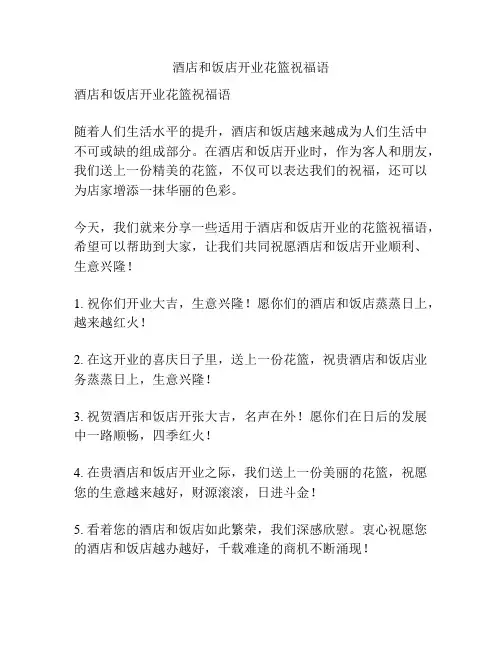 酒店和饭店开业花篮祝福语

酒店和饭店开业花篮祝福语

随着人们生活水平的提升，酒店和饭店越来越成为人们生活中不可或缺的组成部分。在酒店和饭店开业时，作为客人和朋友，我们送上一份精美的花篮，不仅可以表达我们的祝福，还可以为店家增添一抹华丽的色彩。

今天，我们就来分享一些适用于酒店和饭店开业的花篮祝福语，希望可以帮助到大家，让我们共同祝愿酒店和饭店开业顺利、生意兴隆！

1. 祝你们开业大吉，生意兴隆！愿你们的酒店和饭店蒸蒸日上，越来越红火！

2. 在这开业的喜庆日子里，送上一份花篮，祝贵酒店和饭店业务蒸蒸日上，生意兴隆！

3. 祝贺酒店和饭店开张大吉，名声在外！愿你们在日后的发展中一路顺畅，四季红火！

4. 在贵酒店和饭店开业之际，我们送上一份美丽的花篮，祝愿您的生意越来越好，财源滚滚，日进斗金！

5. 看着您的酒店和饭店如此繁荣，我们深感欣慰。衷心祝愿您的酒店和饭店越办越好，千载难逢的商机不断涌现！